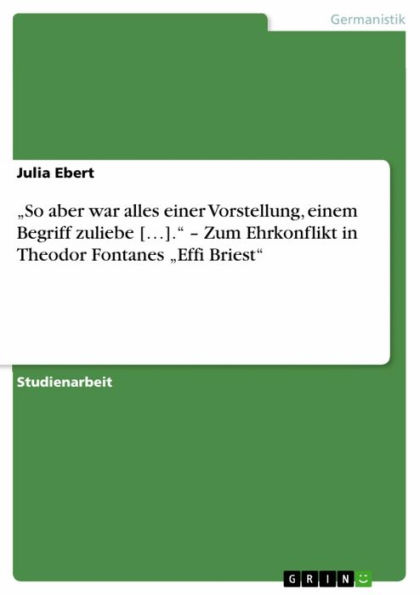 Germanistik

Julia Ebert

„So aber war alles einer Vorstellung, einem Begriff zuliebe […].“ – Zum Ehrkonflikt in Theodor Fontanes „Effi Briest“

Studienarbeit

GRIN